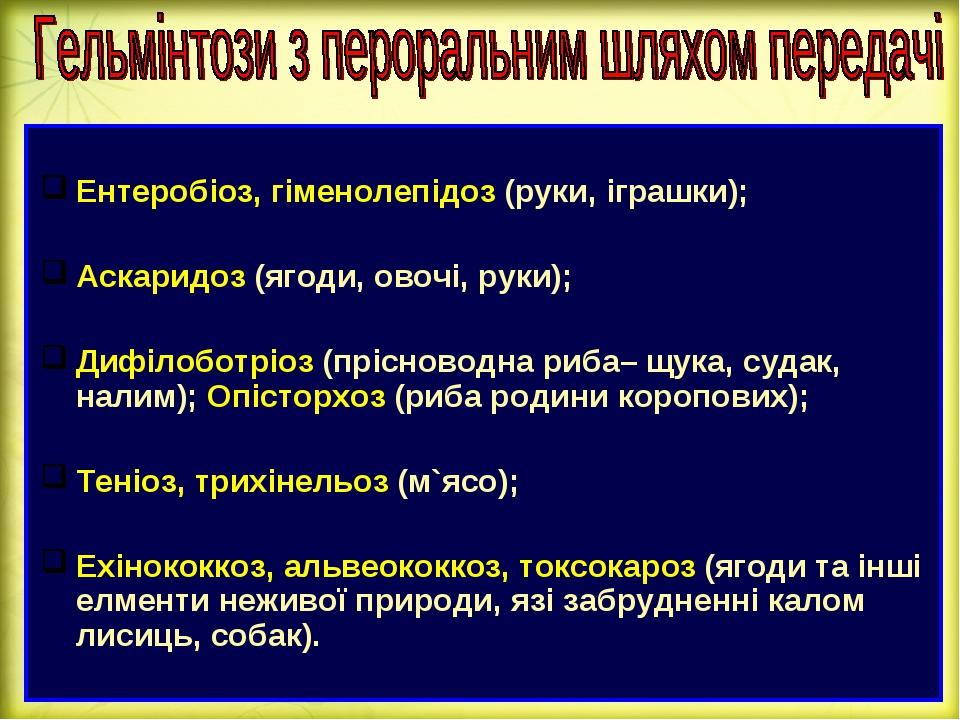 Гельмінтози з пероральним шляхом передачі

Ентеробіоз, гіменолепідоз (руки, іграшки);

Аскаридоз (ягоди, овочі, руки);

Дифілоботріоз (прісноводна риба– щука, судак, налим); Опісторхоз (риба родини коропових);

Теніоз, трихінельоз (м`ясо);

Ехінококкоз, альвеококкоз, токсокароз (ягоди та інші елменти неживої природи, язі забрудненні калом лисиць, собак).